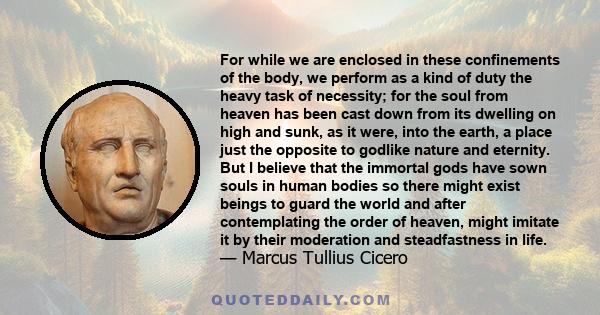 For while we are enclosed in these confinements of the body, we perform as a kind of duty the heavy task of necessity; for the soul from heaven has been cast down from its dwelling on high and sunk, as it were, into the earth, a place just the opposite to godlike nature and eternity. But I believe that the immortal gods have sown souls in human bodies so there might exist beings to guard the world and after contemplating the order of heaven, might imitate it by their moderation and steadfastness in life.
— Marcus Tullius Cicero

QUOTEDDAILY.COM